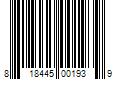 8 18445 00193 9